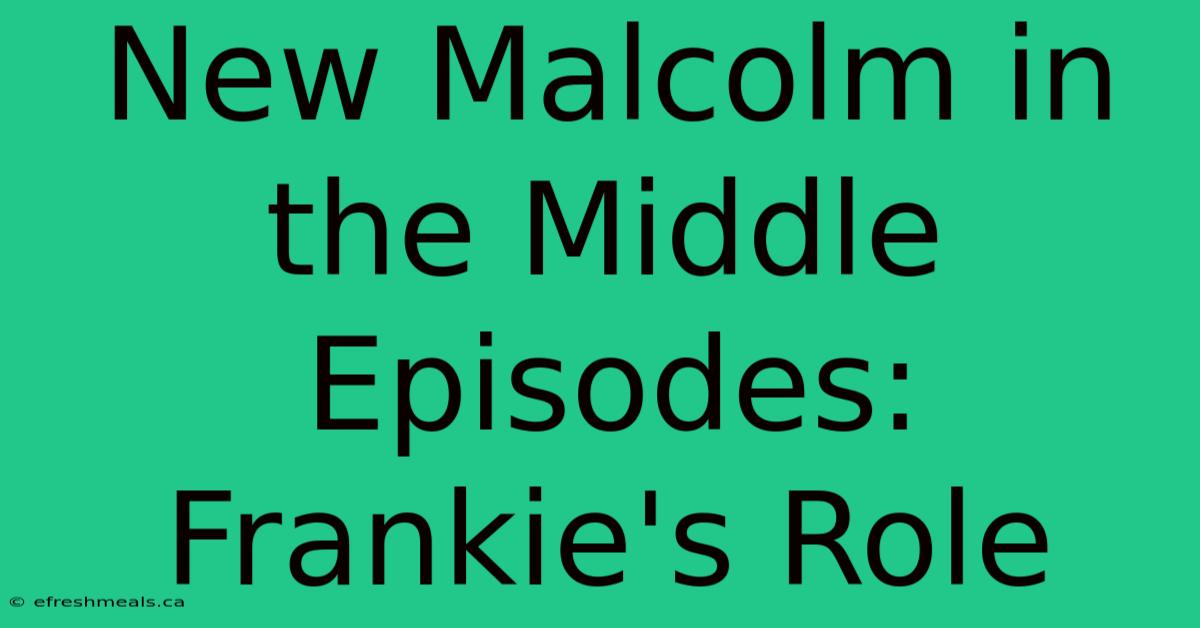 New Malcolm in the Middle Episodes: Frankie's Role

© efreshmeals.ca